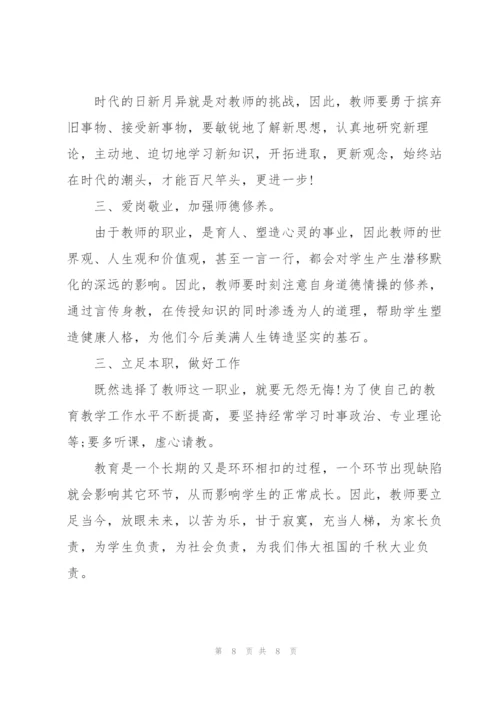 时代的日新月异就是对教师的挑战，因此，教师要勇于摈弃旧事物、接受新事物，要敏锐地了解新思想，认真地研究新理论，主动地、迫切地学习新知识，开拓进取，更新观念，始终站在时代的潮头，才能百尺竿头，更进一步!

三、爱岗敬业，加强师德修养。

由于教师的职业，是育人、塑造心灵的事业，因此教师的世界观、人生观和价值观，甚至一言一行，都会对学生产生潜移默化的深远的影响。因此，教师要时刻注意自身道德情操的修养，通过言传身教，在传授知识的同时渗透为人的道理，帮助学生塑造健康人格，为他们今后美满人生铸造坚实的基石。

三、立足本职，做好工作

既然选择了教师这一职业，就要无怨无悔!为了使自己的教育教学工作水平不断提高，要坚持经常学习时事政治、专业理论等;要多听课，虚心请教。

教育是一个长期的又是环环相扣的过程，一个环节出现缺陷就会影响其它环节，从而影响学生的正常成长。因此，教师要立足当今，放眼未来，以苦为乐，甘于寂寞，充当人梯，为家长负责，为学生负责，为社会负责，为我们伟大祖国的千秋大业负责。

第 8 页 共 8 页